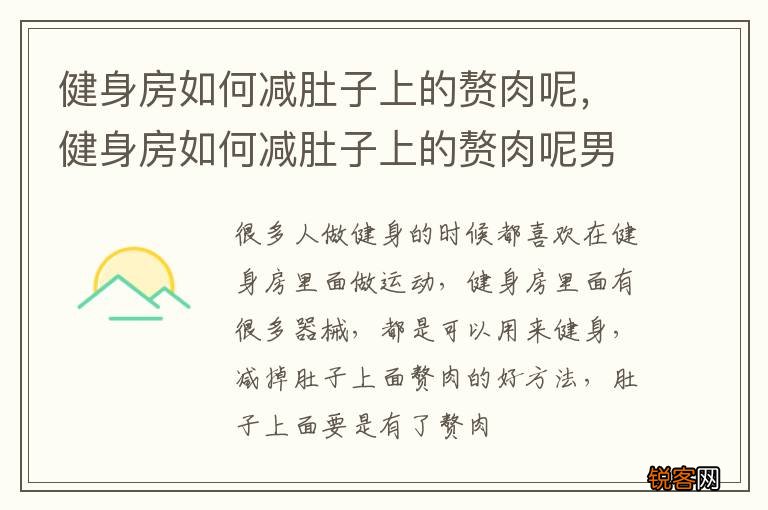 健身房如何减肚子上的赘肉呢，健身房如何减肚子上的赘肉呢男

很多人做健身的时候都喜欢在健身房里面做运动，健身房里面有很多器械，都是可以用来健身，减掉肚子上面赘肉的好方法，肚子上面要是有了赘肉

锐客网